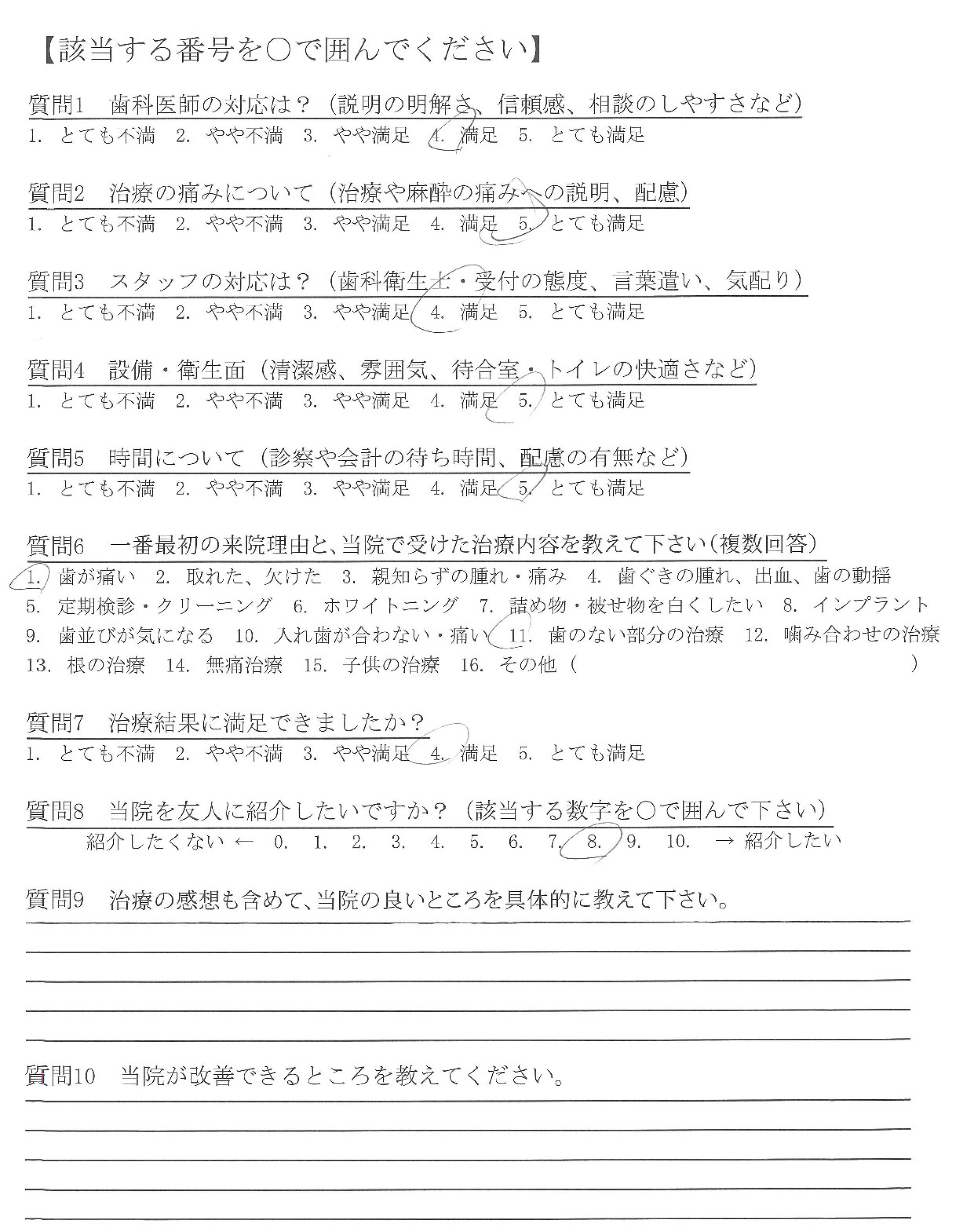 【該当する番号を○で囲んでください】

質問1　歯科医師の対応は？（説明の明解さ、信頼感、相談のしやすさなど）
1. とても不満　2. やや不満　3. やや満足　4. 満足　5. とても満足

質問2　治療の痛みについて（治療や麻酔の痛みへの説明、配慮）
1. とても不満　2. やや不満　3. やや満足　4. 満足　5. とても満足

質問3　スタッフの対応は？（歯科衛生士・受付の態度、言葉遣い、気配り）
1. とても不満　2. やや不満　3. やや満足　4. 満足　5. とても満足

質問4　設備・衛生面（清潔感、雰囲気、待合室・トイレの快適さなど）
1. とても不満　2. やや不満　3. やや満足　4. 満足　5. とても満足

質問5　時間について（診察や会計の待ち時間、配慮の有無など）
1. とても不満　2. やや不満　3. やや満足　4. 満足　5. とても満足

質問6　一番最初の来院理由と、当院で受けた治療内容を教えて下さい（複数回答）
1. 歯が痛い　2. 取れた、欠けた　3. 親知らずの腫れ・痛み　4. 歯ぐきの腫れ、出血、歯の動揺
5. 定期検診・クリーニング　6. ホワイトニング　7. 詰め物・被せ物を白くしたい　8. インプラント
9. 歯並びが気になる　10. 入れ歯が合わない・痛い　11. 歯のない部分の治療　12. 噛み合わせの治療
13. 根の治療　14. 無痛治療　15. 子供の治療　16. その他（　　　　　）

質問7　治療結果に満足できましたか？
1. とても不満　2. やや不満　3. やや満足　4. 満足　5. とても満足

質問8　当院を友人に紹介したいですか？（該当する数字を○で囲んで下さい）
紹介したくない ← 0. 1. 2. 3. 4. 5. 6. 7. 8. 9. 10. → 紹介したい

質問9　治療の感想も含めて、当院の良いところを具体的に教えて下さい。

質問10　当院が改善できるところを教えてください。